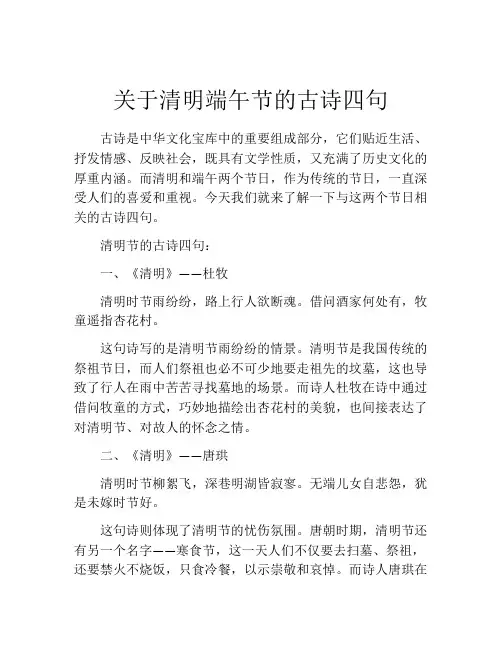 关于清明端午节的古诗四句

古诗是中华文化宝库中的重要组成部分，它们贴近生活、抒发情感、反映社会，既具有文学性质，又充满了历史文化的厚重内涵。而清明和端午两个节日，作为传统的节日，一直深受人们的喜爱和重视。今天我们就来了解一下与这两个节日相关的古诗四句。

清明节的古诗四句：

一、《清明》——杜牧

清明时节雨纷纷，路上行人欲断魂。借问酒家何处有，牧童遥指杏花村。

这句诗写的是清明节雨纷纷的情景。清明节是我国传统的祭祖节日，而人们祭祖也必不可少地要走祖先的坟墓，这也导致了行人在雨中苦苦寻找墓地的场景。而诗人杜牧在诗中通过借问牧童的方式，巧妙地描绘出杏花村的美貌，也间接表达了对清明节、对故人的怀念之情。

二、《清明》——唐珙

清明时节柳絮飞，深巷明湖皆寂寥。无端儿女自悲怨，犹是未嫁时节好。

这句诗则体现了清明节的忧伤氛围。唐朝时期，清明节还有另一个名字——寒食节，这一天人们不仅要去扫墓、祭祖，还要禁火不烧饭，只食冷餐，以示崇敬和哀悼。而诗人唐珙在